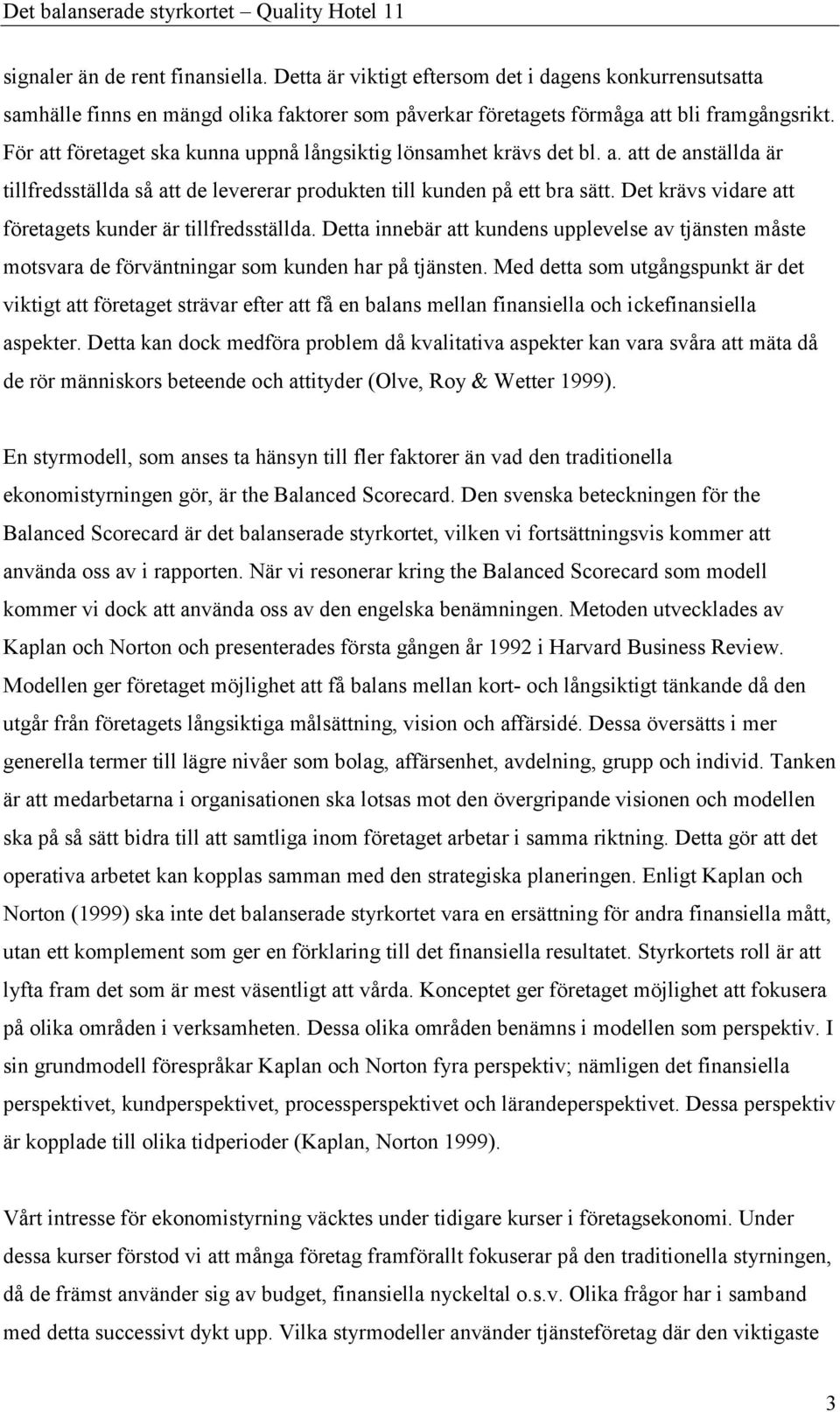 Det balanserade styrkortet – Quality Hotel 11

signaler än de rent finansiella. Detta är viktigt eftersom det i dagens konkurrensutsatta samhälle finns en mängd olika faktorer som påverkar företagets förmåga att bli framgångsrikt. För att företaget ska kunna uppnå långsiktig lönsamhet krävs det bl. a. att de anställda är tillfredsställda så att de levererar produkten till kunden på ett bra sätt. Det krävs vidare att företagets kunder är tillfredsställda. Detta innebär att kundens upplevelse av tjänsten måste motsvara de förväntningar som kunden har på tjänsten. Med detta som utgångspunkt är det viktigt att företaget strävar efter att få en balans mellan finansiella och ickefinansiella aspekter. Detta kan dock medföra problem då kvalitativa aspekter kan vara svåra att mäta då de rör människors beteende och attityder (Olve, Roy & Wetter 1999).

En styrmodell, som anses ta hänsyn till fler faktorer än vad den traditionella ekonomistyrningen gör, är the Balanced Scorecard. Den svenska beteckningen för the Balanced Scorecard är det balanserade styrkortet, vilken vi fortsättningsvis kommer att använda oss av i rapporten. När vi resonerar kring the Balanced Scorecard som modell kommer vi dock att använda oss av den engelska benämningen. Metoden utvecklades av Kaplan och Norton och presenterades första gången år 1992 i Harvard Business Review. Modellen ger företaget möjlighet att få balans mellan kort- och långsiktigt tänkande då den utgår från företagets långsiktiga målsättning, vision och affärsidé. Dessa översätts i mer generella termer till lägre nivåer som bolag, affärsenhet, avdelning, grupp och individ. Tanken är att medarbetarna i organisationen ska lotsas mot den övergripande visionen och modellen ska på så sätt bidra till att samtliga inom företaget arbetar i samma riktning. Detta gör att det operativa arbetet kan kopplas samman med den strategiska planeringen. Enligt Kaplan och Norton (1999) ska inte det balanserade styrkortet vara en ersättning för andra finansiella mått, utan ett komplement som ger en förklaring till det finansiella resultatet. Styrkortets roll är att lyfta fram det som är mest väsentligt att vårda. Konceptet ger företaget möjlighet att fokusera på olika områden i verksamheten. Dessa olika områden benämns i modellen som perspektiv. I sin grundmodell förespråkar Kaplan och Norton fyra perspektiv; nämligen det finansiella perspektivet, kundperspektivet, processperspektivet och lärandeperspektivet. Dessa perspektiv är kopplade till olika tidperioder (Kaplan, Norton 1999).

Vårt intresse för ekonomistyrning väcktes under tidigare kurser i företagsekonomi. Under dessa kurser förstod vi att många företag framförallt fokuserar på den traditionella styrningen, då de främst använder sig av budget, finansiella nyckeltal o.s.v. Olika frågor har i samband med detta successivt dykt upp. Vilka styrmodeller använder tjänsteföretag där den viktigaste

3